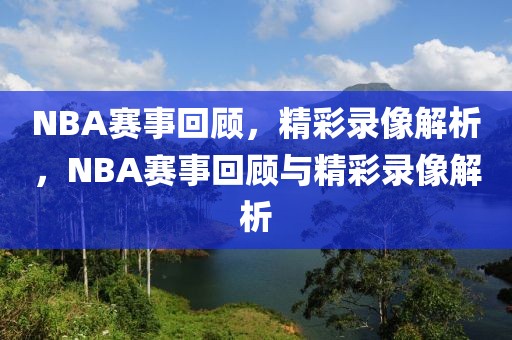 NBA赛事回顾，精彩录像解析，NBA赛事回顾与精彩录像解析